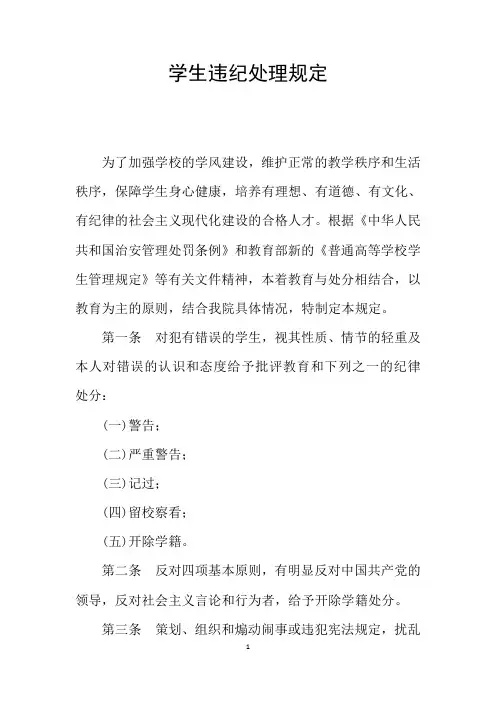 学生违纪处理规定

为了加强学校的学风建设，维护正常的教学秩序和生活秩序，保障学生身心健康，培养有理想、有道德、有文化、有纪律的社会主义现代化建设的合格人才。根据《中华人民共和国治安管理处罚条例》和教育部新的《普通高等学校学生管理规定》等有关文件精神，本着教育与处分相结合，以教育为主的原则，结合我院具体情况，特制定本规定。

第一条　对犯有错误的学生，视其性质、情节的轻重及本人对错误的认识和态度给予批评教育和下列之一的纪律处分：

(一)警告；

(二)严重警告；

(三)记过；

(四)留校察看；

(五)开除学籍。

第二条　反对四项基本原则，有明显反对中国共产党的领导，反对社会主义言论和行为者，给予开除学籍处分。

第三条　策划、组织和煽动闹事或违犯宪法规定，扰乱

1